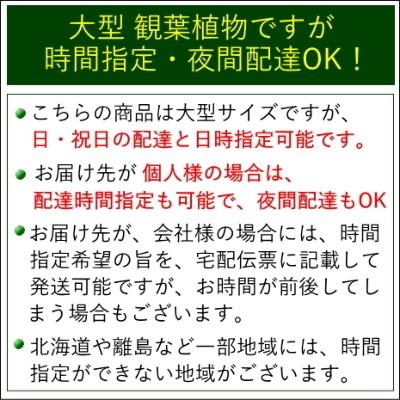 大型 観葉植物ですが
時間指定・夜間配達OK！

こちらの商品は大型サイズですが、日・祝日の配達と日時指定可能です。

お届け先が 個人様の場合は、配達時間指定も可能で、夜間配達もOK

お届け先が、会社様の場合には、時間指定希望の旨を、宅配伝票に記載して発送可能ですが、お時間が前後してしまう場合もございます。

北海道や離島など一部地域には、時間指定ができない地域がございます。